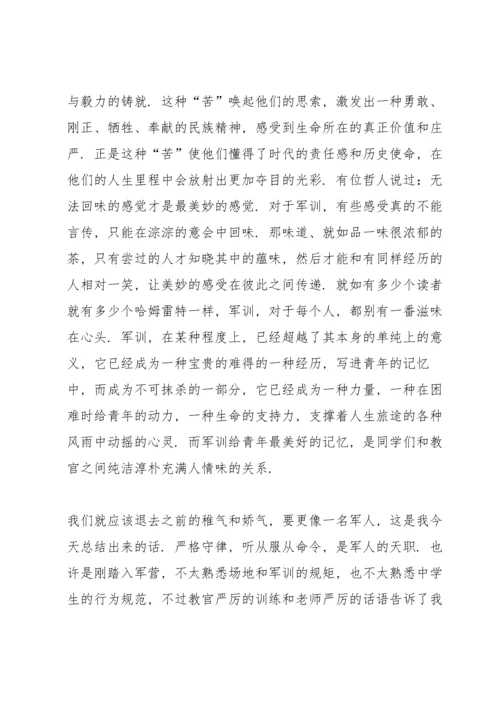 与毅力的铸就．这种“苦”唤起他们的思索，激发出一种勇敢、刚正、牺牲、奉献的民族精神，感受到生命所在的真正价值和庄严．正是这种“苦”使他们懂得了时代的责任感和历史使命，在他们的人生里程中会放射出更加夺目的光彩．有位哲人说过：无法回味的感觉才是最美妙的感觉．对于军训，有些感受真的不能言传，只能在淙淙的意会中回味．那味道、就如品一味很浓郁的茶，只有尝过的人才知晓其中的蕴味，然后才能和有同样经历的人相对一笑，让美妙的感受在彼此之间传递．就如有多少个读者就有多少个哈姆雷特一样，军训，对于每个人，都别有一番滋味在心头．军训，在某种程度上，已经超越了其本身的单纯上的意义，它已经成为一种宝贵的难得的一种经历，写进青年的记忆中，而成为不可抹杀的一部分，它已经成为一种力量，一种在困难时给青年的动力，一种生命的支持力，支撑着人生旅途的各种风雨中动摇的心灵．而军训给青年最美好的记忆，是同学们和教官之间纯洁淳朴充满人情味的关系．

我们就应该退去之前的稚气和娇气，要更像一名军人，这是我今天总结出来的话．严格守律，听从服从命令，是军人的天职．也许是刚踏入军营，不太熟悉场地和军训的规矩，也不太熟悉中学生的行为规范，不过教官严厉的训练和老师严厉的话语告诉了我